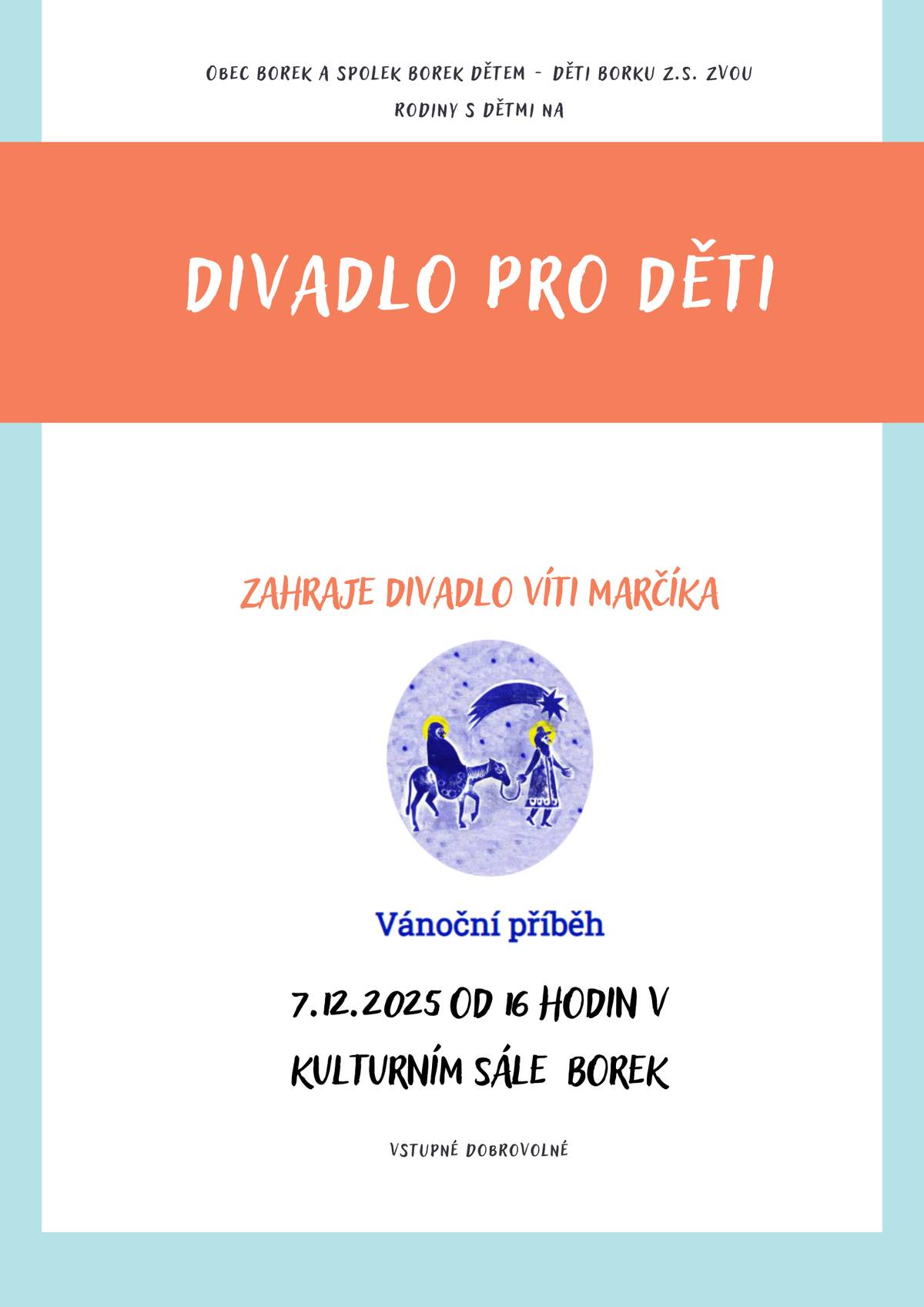 OBEC BOREK A SPOLEK BOREK DĚTEM - DĚTI BORKU Z.S. ZVOU RODINY S DĚTMI NA

DIVADLO PRO DĚTI

ZAHRAJE DIVADLO VÍTI MARČÍKA

Vánoční příběh

7.12.2025 OD 16 HODIN V KULTURNÍM SÁLE BOREK

VSTUPNÉ DOBROVOLNÉ